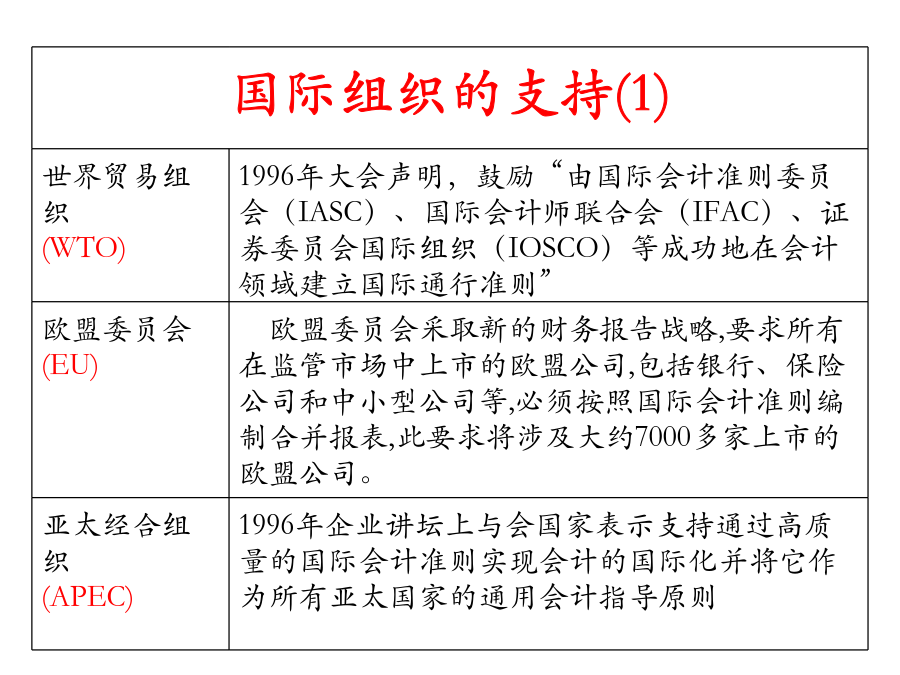 国际组织的支持(1)

| 世界贸易组织 (WTO) | 1996年大会声明，鼓励“由国际会计准则委员会（IASC）、国际会计师联合会（IFAC）、证券委员会国际组织（IOSCO）等成功地在会计领域建立国际通行准则” |
|---|---|
| 欧盟委员会 (EU) | 欧盟委员会采取新的财务报告战略,要求所有在监管市场中上市的欧盟公司,包括银行、保险公司和中小型公司等,必须按照国际会计准则编制合并报表,此要求将涉及大约7000多家上市的欧盟公司。 |
| 亚太经合组织 (APEC) | 1996年企业讲坛上与会国家表示支持通过高质量的国际会计准则实现会计的国际化并将它作为所有亚太国家的通用会计指导原则 |